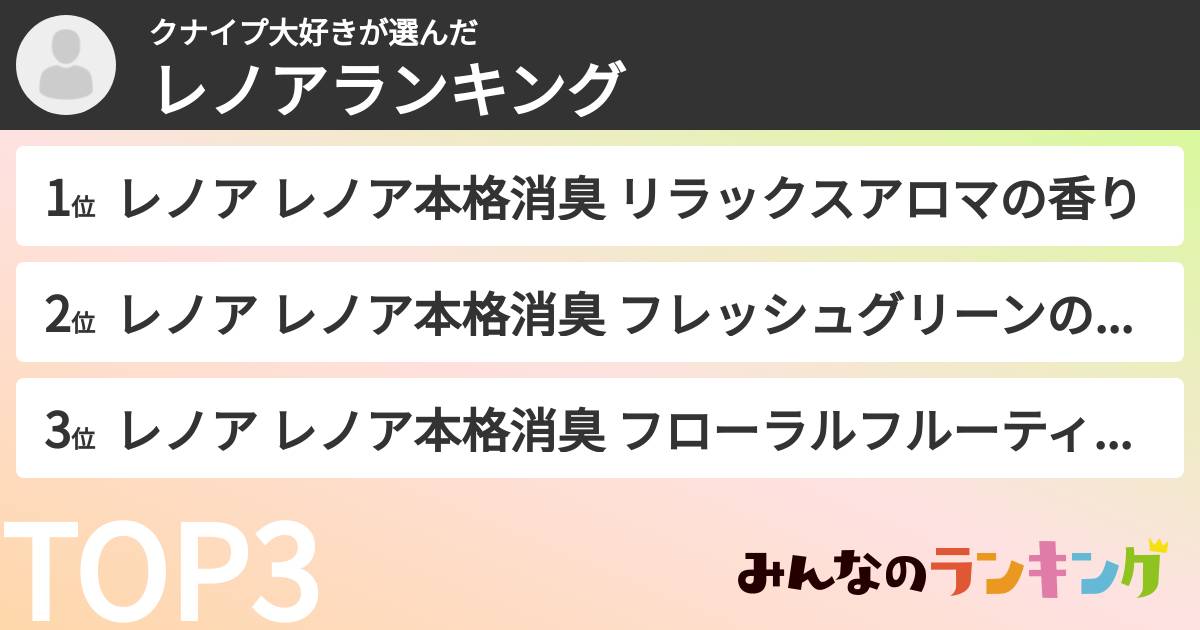 クナイプ大好きが選んだ
レノアランキング

1位 レノア レノア本格消臭 リラックスアロマの香り

2位 レノア レノア本格消臭 フレッシュグリーンの…

3位 レノア レノア本格消臭 フローラルフルーティ…

TOP3

みんなのランキング